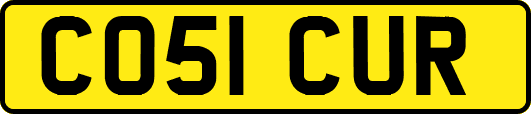 CO51 CUR